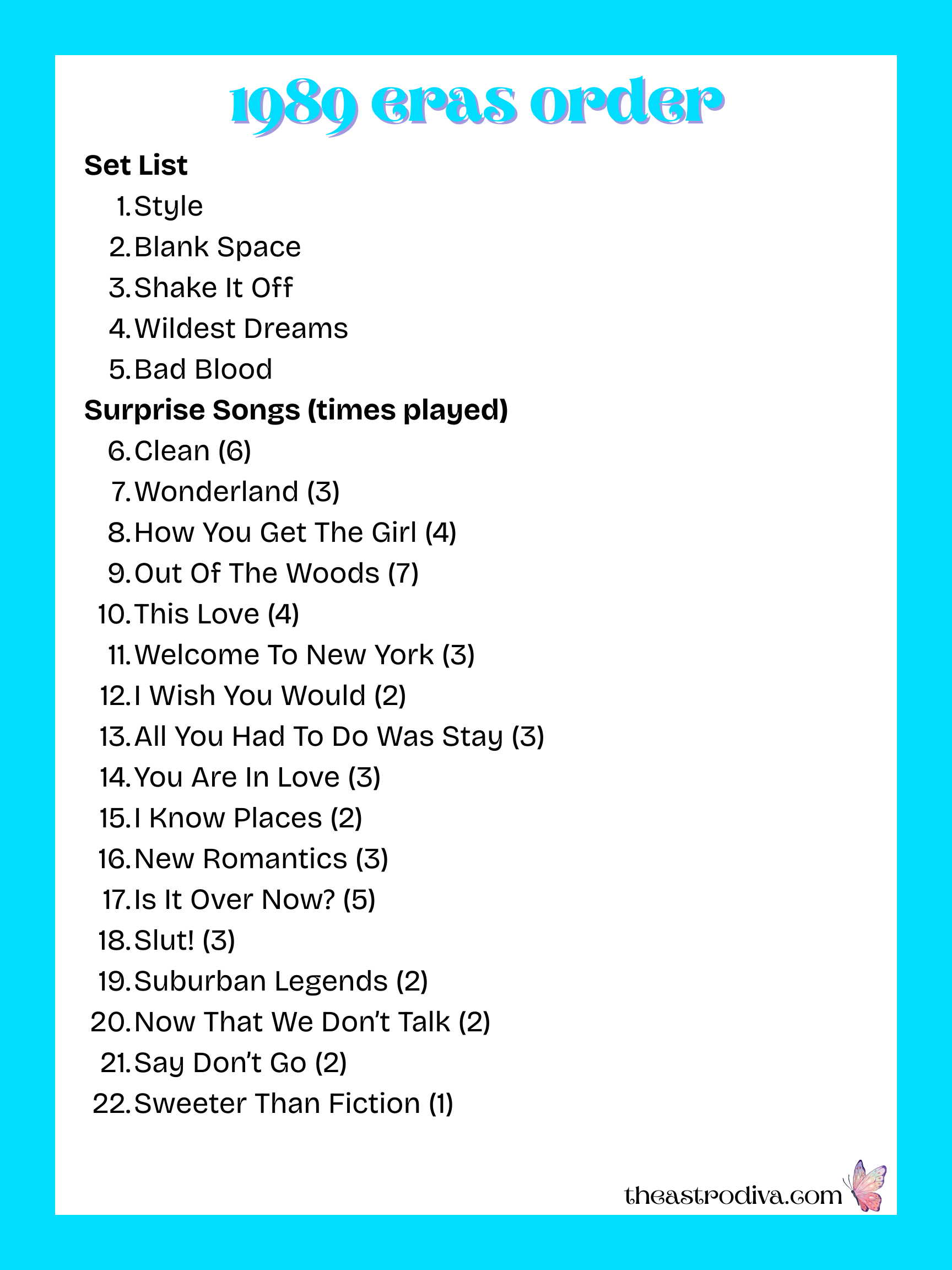 1989 eras order

Set List

1. Style
2. Blank Space
3. Shake It Off
4. Wildest Dreams
5. Bad Blood

Surprise Songs (times played)

6. Clean (6)
7. Wonderland (3)
8. How You Get The Girl (4)
9. Out Of The Woods (7)
10. This Love (4)
11. Welcome To New York (3)
12. I Wish You Would (2)
13. All You Had To Do Was Stay (3)
14. You Are In Love (3)
15. I Know Places (2)
16. New Romantics (3)
17. Is It Over Now? (5)
18. Slut! (3)
19. Suburban Legends (2)
20. Now That We Don't Talk (2)
21. Say Don't Go (2)
22. Sweeter Than Fiction (1)

theastrodiva.com